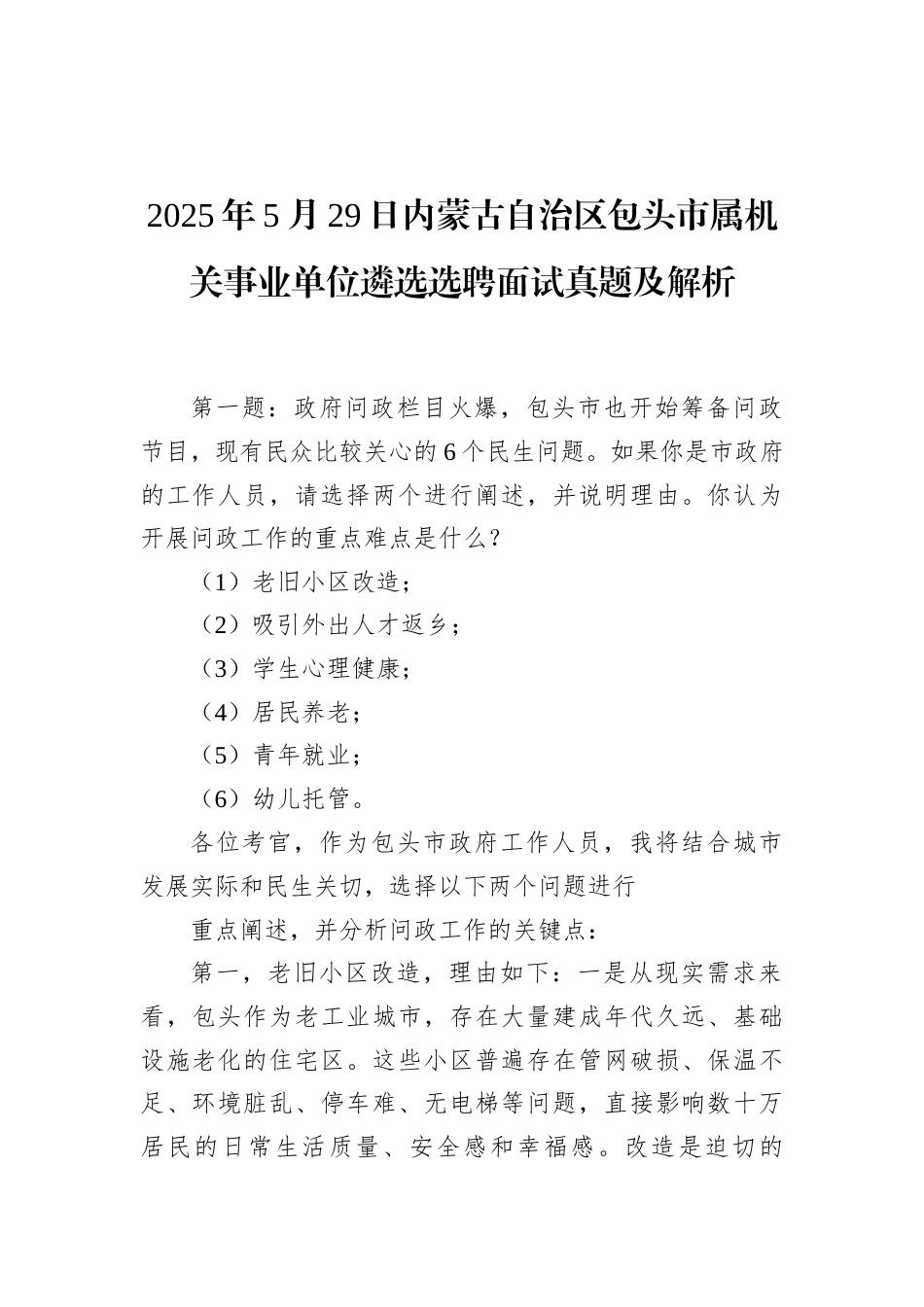 2025年5月29日内蒙古自治区包头市属机关事业单位遴选选聘面试真题及解析

第一题：政府问政栏目火爆，包头市也开始筹备问政节目，现有民众比较关心的6个民生问题。如果你是市政府的工作人员，请选择两个进行阐述，并说明理由。你认为开展问政工作的重点难点是什么？

（1）老旧小区改造；

（2）吸引外出人才返乡；

（3）学生心理健康；

（4）居民养老；

（5）青年就业；

（6）幼儿托管。

各位考官，作为包头市政府工作人员，我将结合城市发展实际和民生关切，选择以下两个问题进行

重点阐述，并分析问政工作的关键点：

第一，老旧小区改造，理由如下：一是从现实需求来看，包头作为老工业城市，存在大量建成年代久远、基础设施老化的住宅区。这些小区普遍存在管网破损、保温不足、环境脏乱、停车难、无电梯等问题，直接影响数十万居民的日常生活质量、安全感和幸福感。改造是迫切的